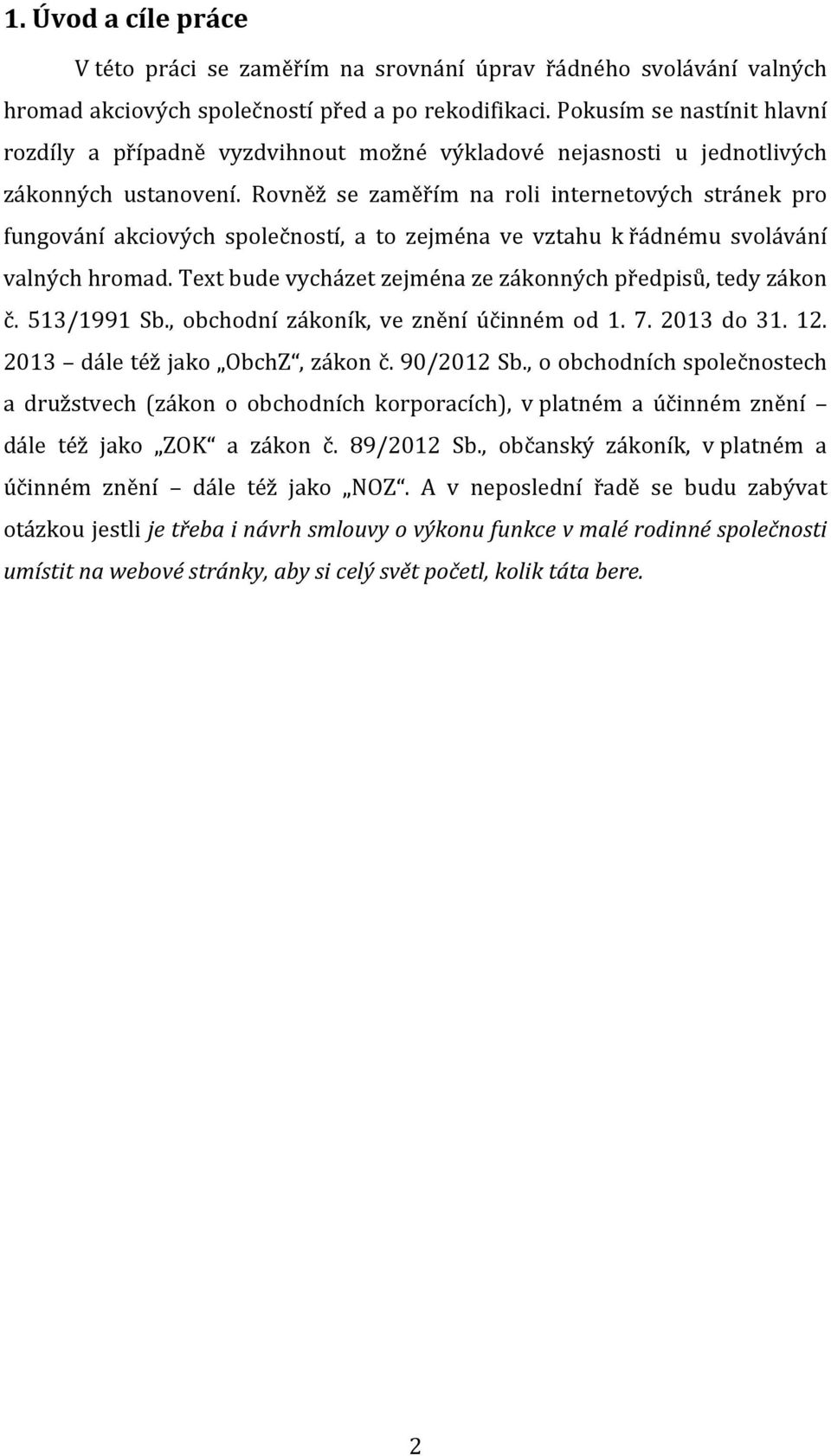 1. Úvod a cíle práce

V této práci se zaměřím na srovnání úprav řádného svolávání valných hromad akciových společností před a po rekodifikaci. Pokusím se nastínit hlavní rozdíly a případně vyzdvihnout možné výkladové nejasnosti u jednotlivých zákonných ustanovení. Rovněž se zaměřím na roli internetových stránek pro fungování akciových společností, a to zejména ve vztahu k řádnému svolávání valných hromad. Text bude vycházet zejména ze zákonných předpisů, tedy zákon č. 513/1991 Sb., obchodní zákoník, ve znění účinném od 1. 7. 2013 do 31. 12. 2013 – dále též jako „ObchZ“, zákon č. 90/2012 Sb., o obchodních společnostech a družstvech (zákon o obchodních korporacích), v platném a účinném znění – dále též jako „ZOK“ a zákon č. 89/2012 Sb., občanský zákoník, v platném a účinném znění – dále též jako „NOZ“. A v neposlední řadě se budu zabývat otázkou jestli je třeba i návrh smlouvy o výkonu funkce v malé rodinné společnosti umístit na webové stránky, aby si celý svět početl, kolik táta bere.

2